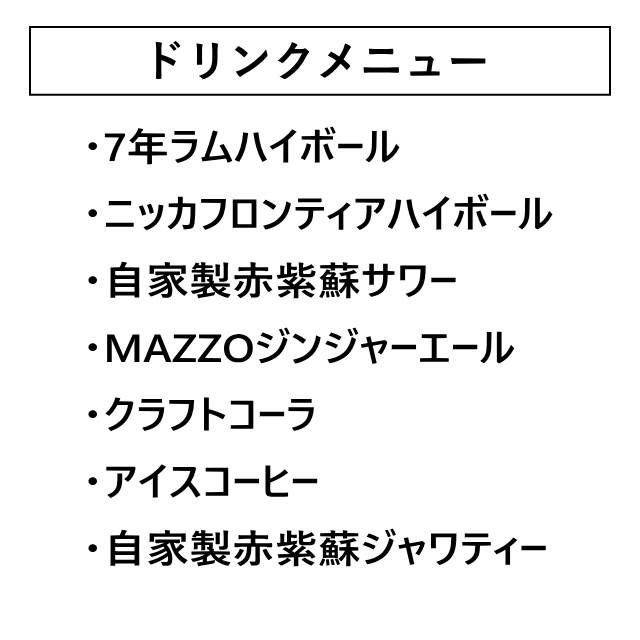 ドリンクメニュー

・7年ラムハイボール
・ニッカフロンティアハイボール
・自家製赤紫蘇サワー
・MAZZOジンジャーエール
・クラフトコーラ
・アイスコーヒー
・自家製赤紫蘇ジャワティー